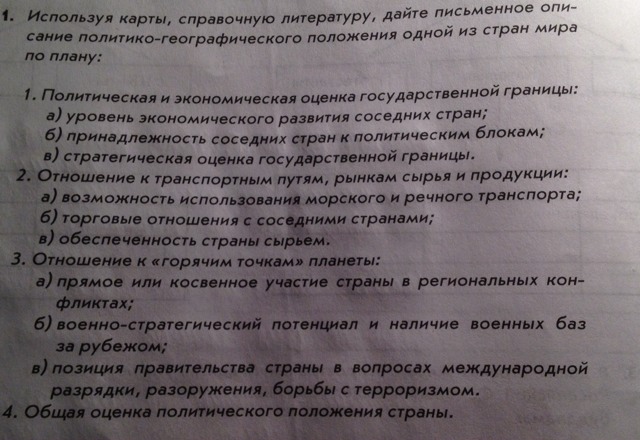 1. Используя карты, справочную литературу, дайте письменное описание политико-географического положения одной из стран мира по плану:

1. Политическая и экономическая оценка государственной границы:
а) уровень экономического развития соседних стран;
б) принадлежность соседних стран к политическим блокам;
в) стратегическая оценка государственной границы.
2. Отношение к транспортным путям, рынкам сырья и продукции:
а) возможность использования морского и речного транспорта;
б) торговые отношения с соседними странами;
в) обеспеченность страны сырьем.
3. Отношение к «горячим точкам» планеты:
а) прямое или косвенное участие страны в региональных конфликтах;
б) военно-стратегический потенциал и наличие военных баз за рубежом;
в) позиция правительства страны в вопросах международной разрядки, разоружения, борьбы с терроризмом.
4. Общая оценка политического положения страны.